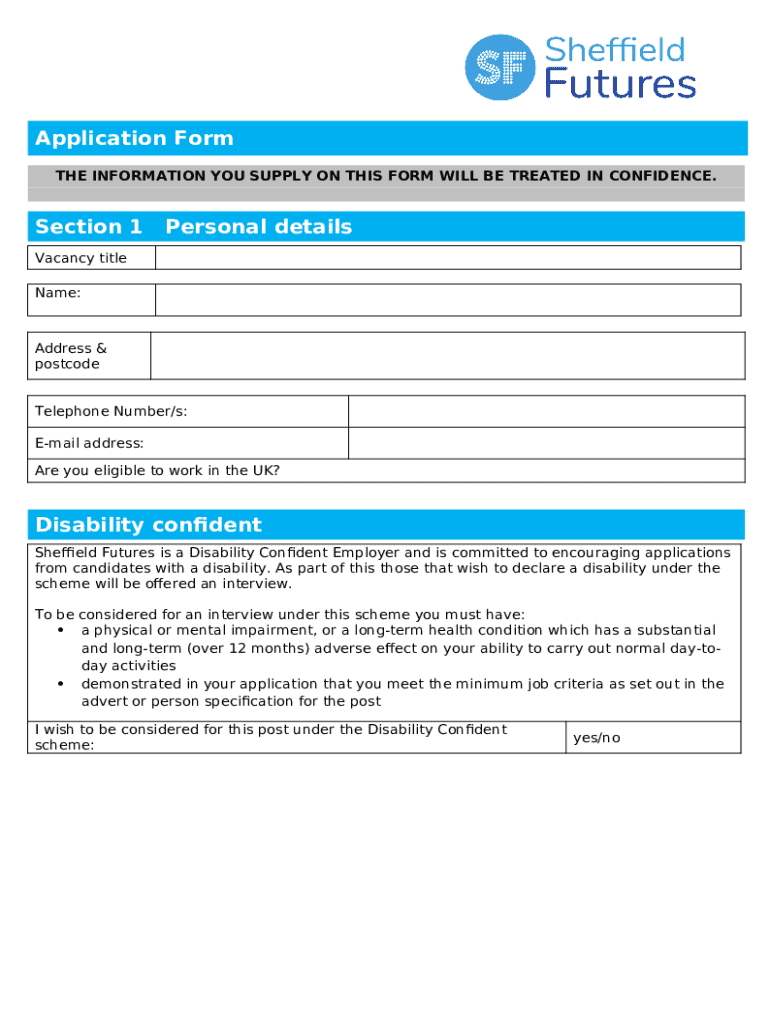 SF Sheffield Futures

Application Form

THE INFORMATION YOU SUPPLY ON THIS FORM WILL BE TREATED IN CONFIDENCE.

Section 1 Personal details

| Vacancy title | |
|---|---|

| Name: | |
|---|---|

| Address & postcode | |
|---|---|

| Telephone Number/s: | |
|---|---|
| E-mail address: | |
| Are you eligible to work in the UK? | |

Disability confident

Sheffield Futures is a Disability Confident Employer and is committed to encouraging applications from candidates with a disability. As part of this those that wish to declare a disability under the scheme will be offered an interview.

To be considered for an interview under this scheme you must have:
• a physical or mental impairment, or a long-term health condition which has a substantial and long-term (over 12 months) adverse effect on your ability to carry out normal day-to-day activities
• demonstrated in your application that you meet the minimum job criteria as set out in the advert or person specification for the post

| I wish to be considered for this post under the Disability Confident scheme: | yes/no |
|---|---|